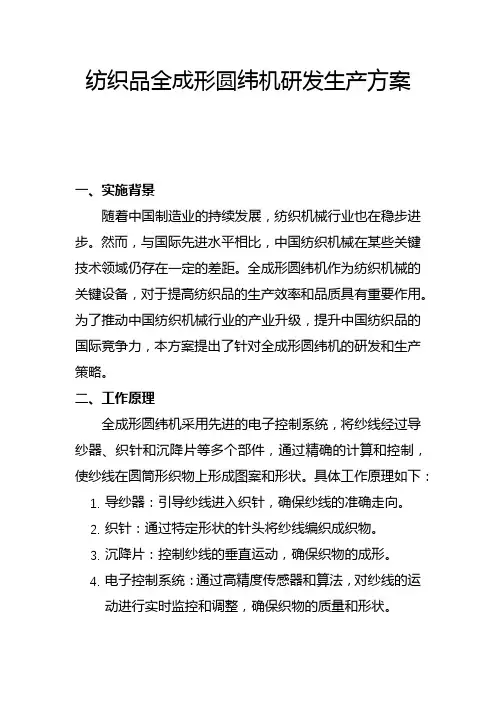 纺织品全成形圆纬机研发生产方案

一、实施背景

随着中国制造业的持续发展，纺织机械行业也在稳步进步。然而，与国际先进水平相比，中国纺织机械在某些关键技术领域仍存在一定的差距。全成形圆纬机作为纺织机械的关键设备，对于提高纺织品的生产效率和品质具有重要作用。为了推动中国纺织机械行业的产业升级，提升中国纺织品的国际竞争力，本方案提出了针对全成形圆纬机的研发和生产策略。

二、工作原理

全成形圆纬机采用先进的电子控制系统，将纱线经过导纱器、织针和沉降片等多个部件，通过精确的计算和控制，使纱线在圆筒形织物上形成图案和形状。具体工作原理如下：

1. 导纱器：引导纱线进入织针，确保纱线的准确走向。
2. 织针：通过特定形状的针头将纱线编织成织物。
3. 沉降片：控制纱线的垂直运动，确保织物的成形。
4. 电子控制系统：通过高精度传感器和算法，对纱线的运动进行实时监控和调整，确保织物的质量和形状。